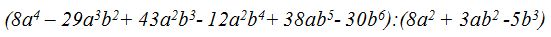 $(8a^4 - 29a^3b^2 + 43a^2b^3 - 12a^2b^4 + 38ab^5 - 30b^6):(8a^2 + 3ab^2 - 5b^3)$